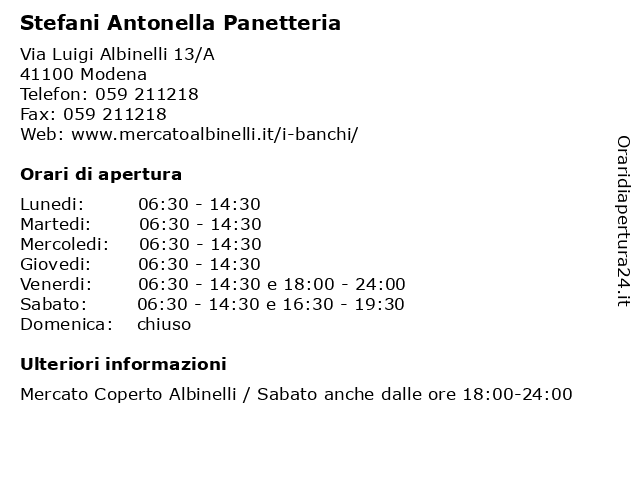 Stefani Antonella Panetteria

Via Luigi Albinelli 13/A
41100 Modena
Telefon: 059 211218
Fax: 059 211218
Web: www.mercatoalbinelli.it/i-banchi/

Orari di apertura

| | |
|---|---|
| Lunedi: | 06:30 - 14:30 |
| Martedi: | 06:30 - 14:30 |
| Mercoledi: | 06:30 - 14:30 |
| Giovedi: | 06:30 - 14:30 |
| Venerdi: | 06:30 - 14:30 e 18:00 - 24:00 |
| Sabato: | 06:30 - 14:30 e 16:30 - 19:30 |
| Domenica: | chiuso |

Ulteriori informazioni

Mercato Coperto Albinelli / Sabato anche dalle ore 18:00-24:00

Oraridiapertura24.it